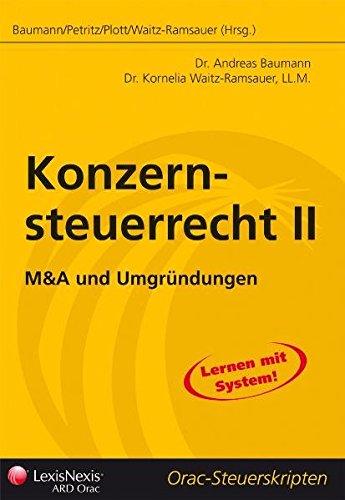 Baumann/Petritz/Plott/Waitz-Ramsauer (Hrsg.)

Dr. Andreas Baumann
Dr. Kornelia Waitz-Ramsauer, LL.M.

Konzernsteuerrecht II

M&A und Umgründungen

Lernen mit System!

LexisNexis®
ARD Orac

Orac-Steuerskripten